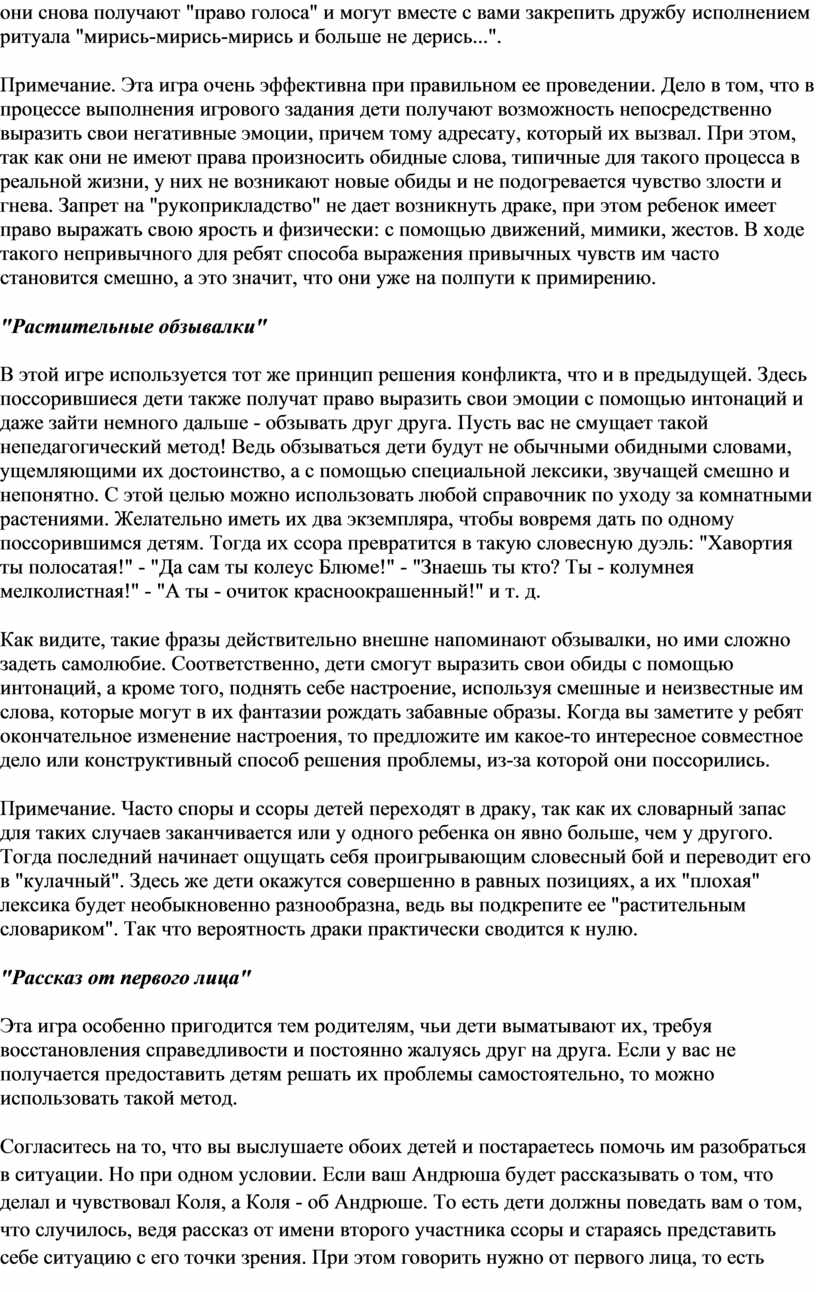 они снова получают "право голоса" и могут вместе с вами закрепить дружбу исполнением ритуала "мирись-мирись-мирись и больше не дерись...".

Примечание. Эта игра очень эффективна при правильном ее проведении. Дело в том, что в процессе выполнения игрового задания дети получают возможность непосредственно выразить свои негативные эмоции, причем тому адресату, который их вызвал. При этом, так как они не имеют права произносить обидные слова, типичные для такого процесса в реальной жизни, у них не возникают новые обиды и не подогревается чувство злости и гнева. Запрет на "рукоприкладство" не дает возникнуть драке, при этом ребенок имеет право выражать свою ярость и физически: с помощью движений, мимики, жестов. В ходе такого непривычного для ребят способа выражения привычных чувств им часто становится смешно, а это значит, что они уже на полпути к примирению.

"Растительные обзывалки"

В этой игре используется тот же принцип решения конфликта, что и в предыдущей. Здесь поссорившиеся дети также получат право выразить свои эмоции с помощью интонаций и даже зайти немного дальше - обзывать друг друга. Пусть вас не смущает такой непедагогический метод! Ведь обзываться дети будут не обычными обидными словами, ущемляющими их достоинство, а с помощью специальной лексики, звучащей смешно и непонятно. С этой целью можно использовать любой справочник по уходу за комнатными растениями. Желательно иметь их два экземпляра, чтобы вовремя дать по одному поссорившимся детям. Тогда их ссора превратится в такую словесную дуэль: "Хавортия ты полосатая!" - "Да сам ты колеус Блюме!" - "Знаешь ты кто? Ты - колумнея мелколистная!" - "А ты - очиток красноокрашенный!" и т. д.

Как видите, такие фразы действительно внешне напоминают обзывалки, но ими сложно задеть самолюбие. Соответственно, дети смогут выразить свои обиды с помощью интонаций, а кроме того, поднять себе настроение, используя смешные и неизвестные им слова, которые могут в их фантазии рождать забавные образы. Когда вы заметите у ребят окончательное изменение настроения, то предложите им какое-то интересное совместное дело или конструктивный способ решения проблемы, из-за которой они поссорились.

Примечание. Часто споры и ссоры детей переходят в драку, так как их словарный запас для таких случаев заканчивается или у одного ребенка он явно больше, чем у другого. Тогда последний начинает ощущать себя проигрывающим словесный бой и переводит его в "кулачный". Здесь же дети окажутся совершенно в равных позициях, а их "плохая" лексика будет необыкновенно разнообразна, ведь вы подкрепите ее "растительным словариком". Так что вероятность драки практически сводится к нулю.

"Рассказ от первого лица"

Эта игра особенно пригодится тем родителям, чьи дети выматывают их, требуя восстановления справедливости и постоянно жалуясь друг на друга. Если у вас не получается предоставить детям решать их проблемы самостоятельно, то можно использовать такой метод.

Согласитесь на то, что вы выслушаете обоих детей и постараетесь помочь им разобраться в ситуации. Но при одном условии. Если ваш Андрюша будет рассказывать о том, что делал и чувствовал Коля, а Коля - об Андрюше. То есть дети должны поведать вам о том, что случилось, ведя рассказ от имени второго участника ссоры и стараясь представить себе ситуацию с его точки зрения. При этом говорить нужно от первого лица, то есть